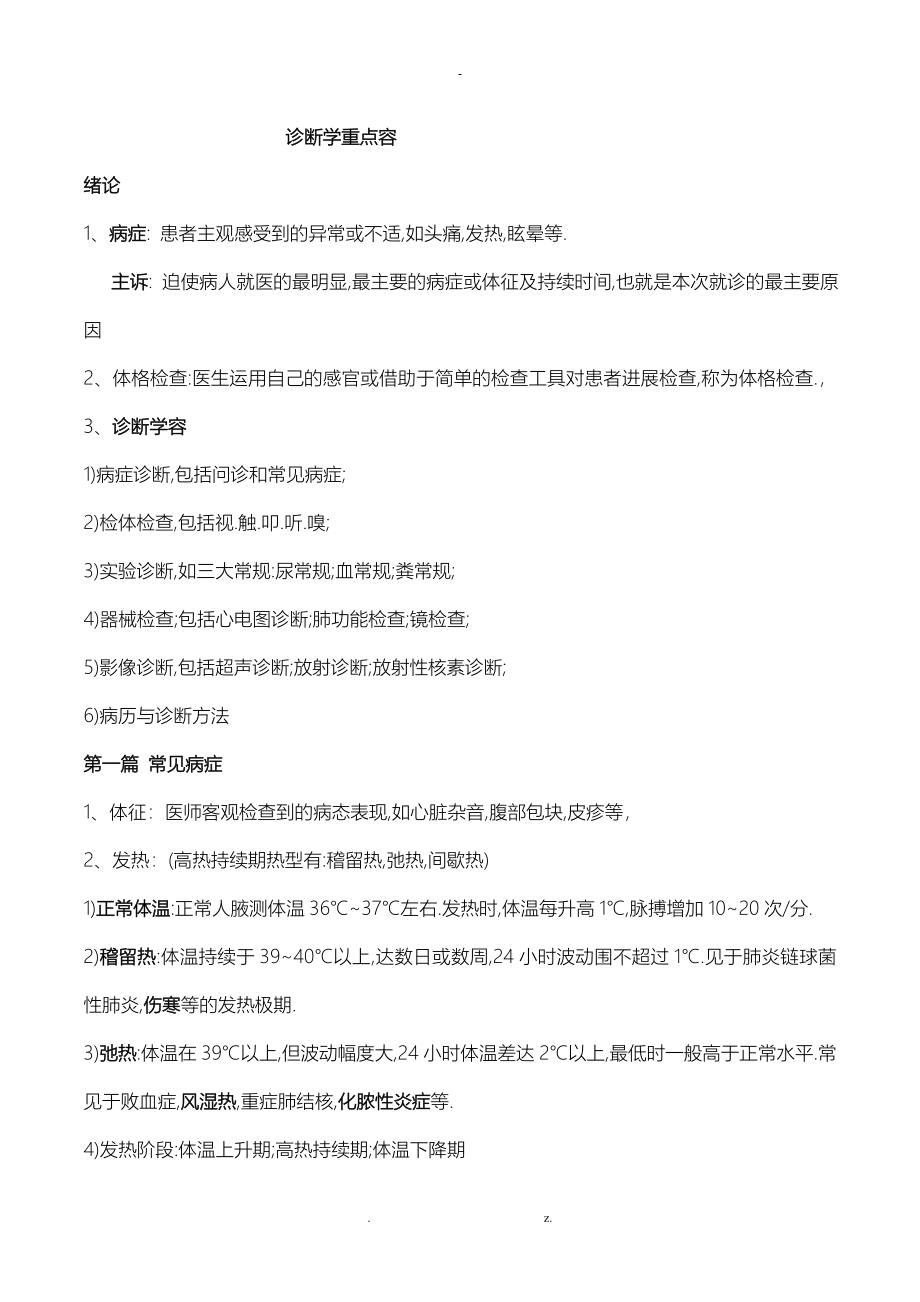 -

诊断学重点容

绪论

1、病症: 患者主观感受到的异常或不适,如头痛,发热,眩晕等.

主诉: 迫使病人就医的最明显,最主要的病症或体征及持续时间,也就是本次就诊的最主要原因

2、体格检查:医生运用自己的感官或借助于简单的检查工具对患者进展检查,称为体格检查.,

3、诊断学容

1)病症诊断,包括问诊和常见病症;

2)检体检查,包括视.触.叩.听.嗅;

3)实验诊断,如三大常规:尿常规;血常规;粪常规;

4)器械检查;包括心电图诊断;肺功能检查;镜检查;

5)影像诊断,包括超声诊断;放射诊断;放射性核素诊断;

6)病历与诊断方法

第一篇 常见病症

1、体征: 医师客观检查到的病态表现,如心脏杂音,腹部包块,皮疹等,

2、发热: (高热持续期热型有:稽留热,弛热,间歇热)

1)正常体温:正常人腋测体温 36℃~37℃左右.发热时,体温每升高 1℃,脉搏增加 10~20 次/分.

2)稽留热:体温持续于 39~40℃以上,达数日或数周,24 小时波动围不超过 1℃.见于肺炎链球菌性肺炎,伤寒等的发热极期.

3)弛热:体温在 39℃以上,但波动幅度大,24 小时体温差达 2℃以上,最低时一般高于正常水平.常见于败血症,风湿热,重症肺结核,化脓性炎症等.

4)发热阶段:体温上升期;高热持续期;体温下降期

. z.